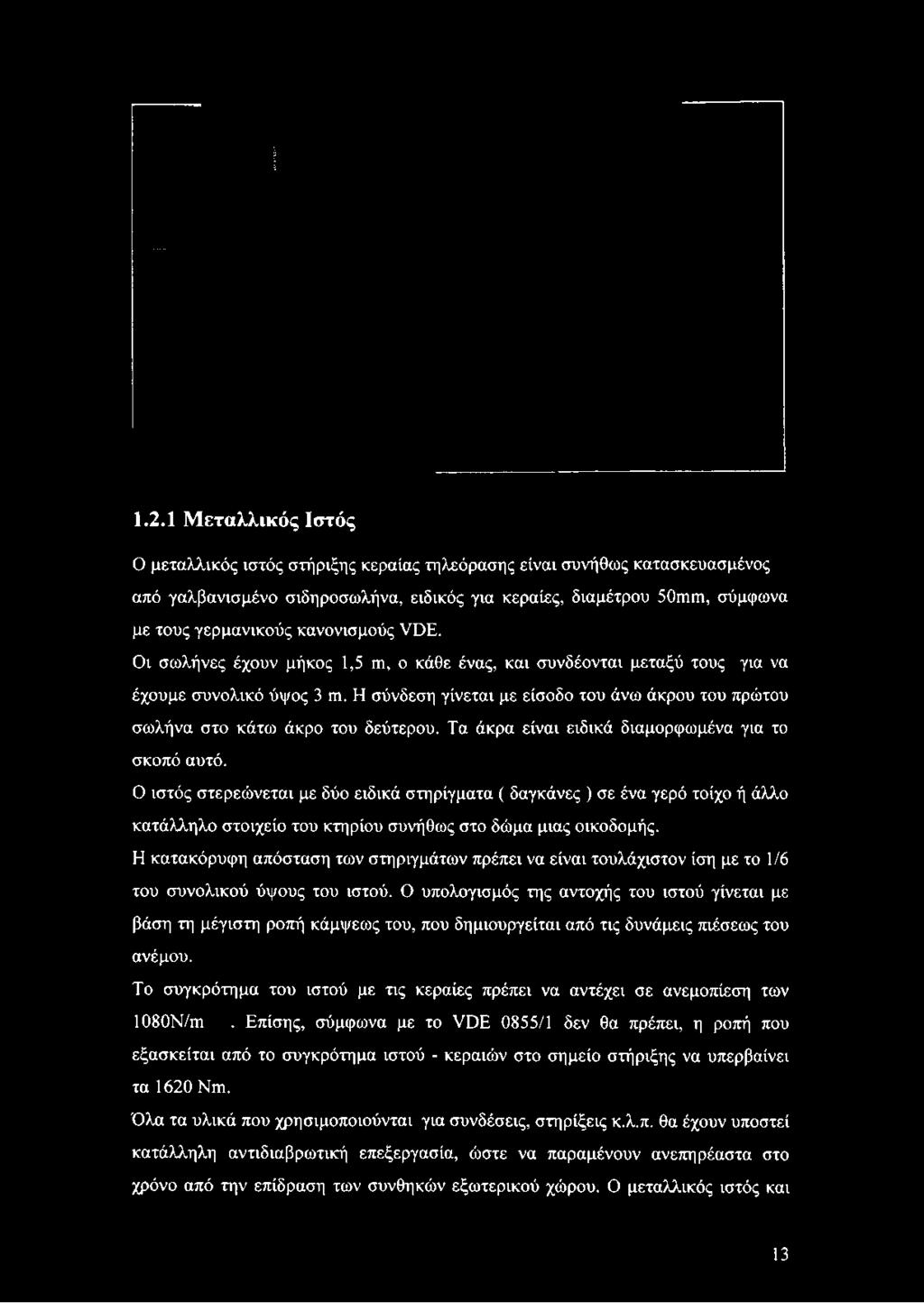 1.2.1 Μεταλλικός Ιστός

Ο μεταλλικός ιστός στήριξης κεραίας τηλεόρασης είναι συνήθως κατασκευασμένος από γαλβανισμένο σιδηροσωλήνα, ειδικός για κεραίες, διαμέτρου 50mm, σύμφωνα με τους γερμανικούς κανονισμούς VDE.

Οι σωλήνες έχουν μήκος 1,5 m, ο κάθε ένας, και συνδέονται μεταξύ τους για να έχουμε συνολικό ύψος 3 m. Η σύνδεση γίνεται με είσοδο του άνω άκρου του πρώτου σωλήνα στο κάτω άκρο του δεύτερου. Τα άκρα είναι ειδικά διαμορφωμένα για το σκοπό αυτό.

Ο ιστός στερεώνεται με δύο ειδικά στηρίγματα ( δαγκάνες ) σε ένα γερό τοίχο ή άλλο κατάλληλο στοιχείο του κτηρίου συνήθως στο δώμα μιας οικοδομής.

Η κατακόρυφη απόσταση των στηριγμάτων πρέπει να είναι τουλάχιστον ίση με το 1/6 του συνολικού ύψους του ιστού. Ο υπολογισμός της αντοχής του ιστού γίνεται με βάση τη μέγιστη ροπή κάμψεως του, που δημιουργείται από τις δυνάμεις πιέσεως του ανέμου.

Το συγκρότημα του ιστού με τις κεραίες πρέπει να αντέχει σε ανεμοπίεση των 1080N/m . Επίσης, σύμφωνα με το VDE 0855/1 δεν θα πρέπει, η ροπή που εξασκείται από το συγκρότημα ιστού - κεραιών στο σημείο στήριξης να υπερβαίνει τα 1620 Nm.

Όλα τα υλικά που χρησιμοποιούνται για συνδέσεις, στηρίξεις κ.λ.π. θα έχουν υποστεί κατάλληλη αντιδιαβρωτική επεξεργασία, ώστε να παραμένουν ανεπηρέαστα στο χρόνο από την επίδραση των συνθηκών εξωτερικού χώρου. Ο μεταλλικός ιστός και

13